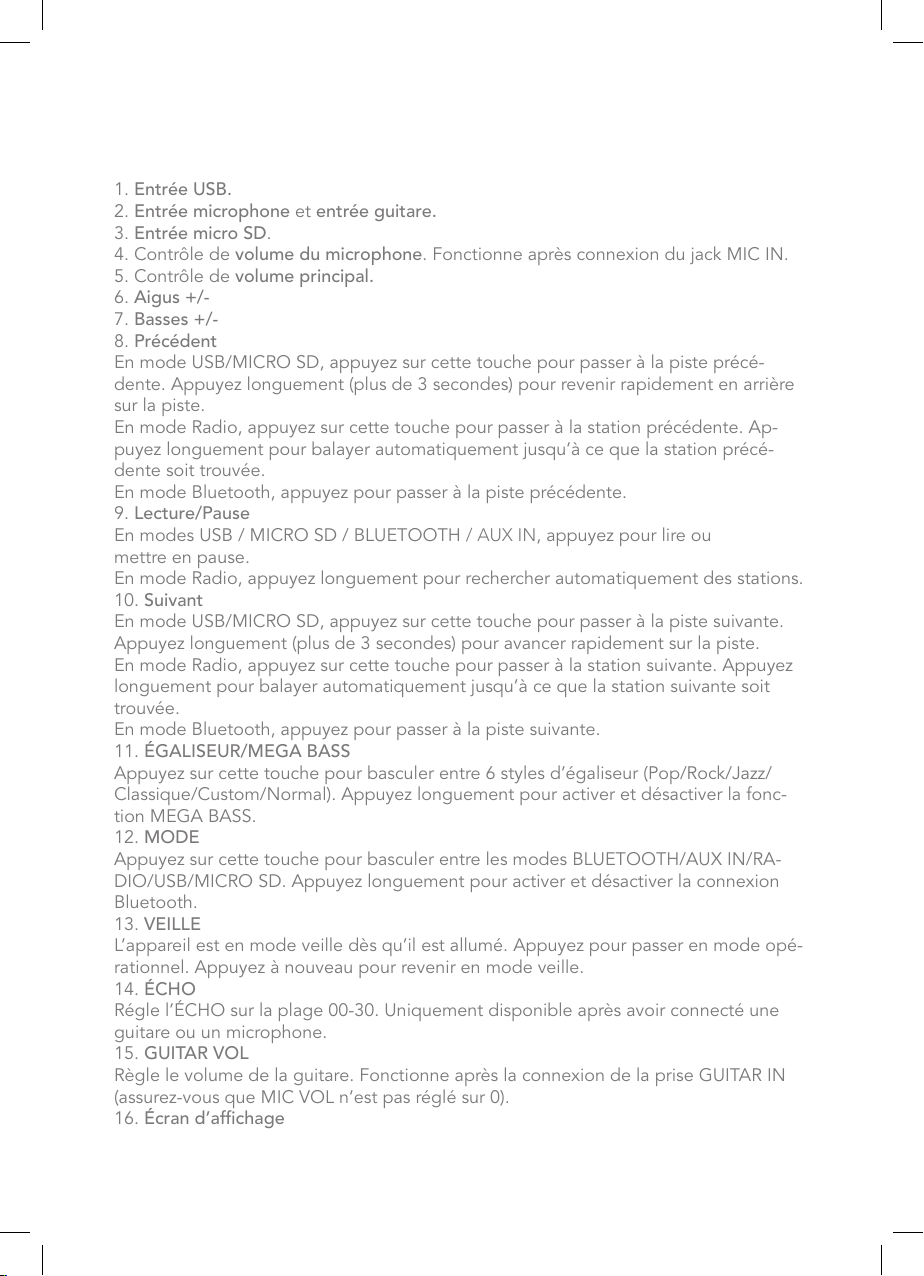 1. Entrée USB.
2. Entrée microphone et entrée guitare.
3. Entrée micro SD.
4. Contrôle de volume du microphone. Fonctionne après connexion du jack MIC IN.
5. Contrôle de volume principal.
6. Aigus +/-
7. Basses +/-
8. Précédent
En mode USB/MICRO SD, appuyez sur cette touche pour passer à la piste précédente. Appuyez longuement (plus de 3 secondes) pour revenir rapidement en arrière sur la piste.
En mode Radio, appuyez sur cette touche pour passer à la station précédente. Appuyez longuement pour balayer automatiquement jusqu'à ce que la station précédente soit trouvée.
En mode Bluetooth, appuyez pour passer à la piste précédente.
9. Lecture/Pause
En modes USB / MICRO SD / BLUETOOTH / AUX IN, appuyez pour lire ou mettre en pause.
En mode Radio, appuyez longuement pour rechercher automatiquement des stations.
10. Suivant
En mode USB/MICRO SD, appuyez sur cette touche pour passer à la piste suivante. Appuyez longuement (plus de 3 secondes) pour avancer rapidement sur la piste.
En mode Radio, appuyez sur cette touche pour passer à la station suivante. Appuyez longuement pour balayer automatiquement jusqu'à ce que la station suivante soit trouvée.
En mode Bluetooth, appuyez pour passer à la piste suivante.
11. ÉGALISEUR/MEGA BASS
Appuyez sur cette touche pour basculer entre 6 styles d'égaliseur (Pop/Rock/Jazz/Classique/Custom/Normal). Appuyez longuement pour activer et désactiver la fonction MEGA BASS.
12. MODE
Appuyez sur cette touche pour basculer entre les modes BLUETOOTH/AUX IN/RADIO/USB/MICRO SD. Appuyez longuement pour activer et désactiver la connexion Bluetooth.
13. VEILLE
L'appareil est en mode veille dès qu'il est allumé. Appuyez pour passer en mode opérationnel. Appuyez à nouveau pour revenir en mode veille.
14. ÉCHO
Régle l'ÉCHO sur la plage 00-30. Uniquement disponible après avoir connecté une guitare ou un microphone.
15. GUITAR VOL
Règle le volume de la guitare. Fonctionne après la connexion de la prise GUITAR IN (assurez-vous que MIC VOL n'est pas réglé sur 0).
16. Écran d'affichage